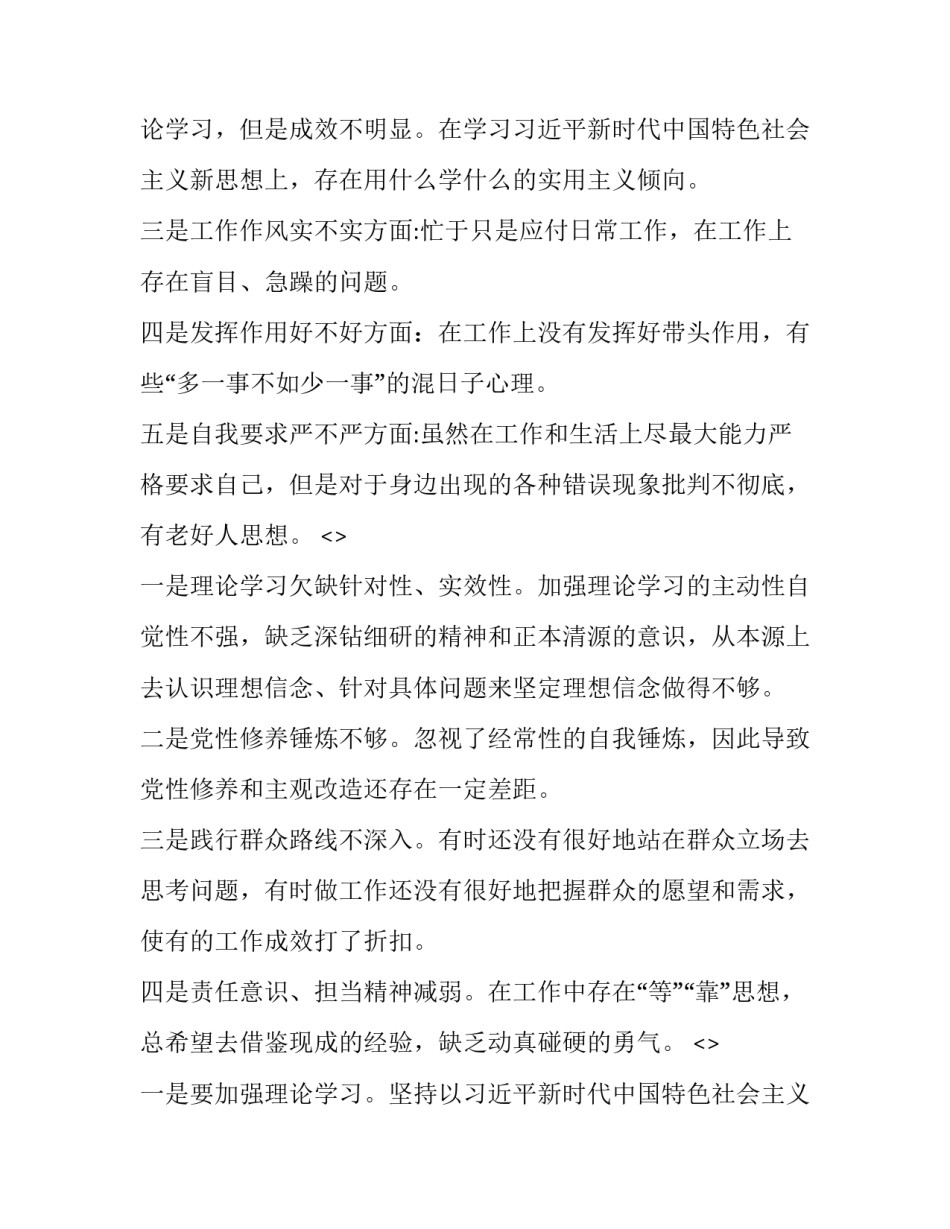 论学习，但是成效不明显。在学习习近平新时代中国特色社会主义新思想上，存在用什么学什么的实用主义倾向。

三是工作作风实不实方面:忙于只是应付日常工作，在工作上存在盲目、急躁的问题。

四是发挥作用好不好方面：在工作上没有发挥好带头作用，有些“多一事不如少一事”的混日子心理。

五是自我要求严不严方面:虽然在工作和生活上尽最大能力严格要求自己，但是对于身边出现的各种错误现象批判不彻底，有老好人思想。 <>

一是理论学习欠缺针对性、实效性。加强理论学习的主动性自觉性不强，缺乏深钻细研的精神和正本清源的意识，从本源上去认识理想信念、针对具体问题来坚定理想信念做得不够。

二是党性修养锤炼不够。忽视了经常性的自我锤炼，因此导致党性修养和主观改造还存在一定差距。

三是践行群众路线不深入。有时还没有很好地站在群众立场去思考问题，有时做工作还没有很好地把握群众的愿望和需求，使有的工作成效打了折扣。

四是责任意识、担当精神减弱。在工作中存在“等”“靠”思想，总希望去借鉴现成的经验，缺乏动真碰硬的勇气。 <>

一是要加强理论学习。坚持以习近平新时代中国特色社会主义